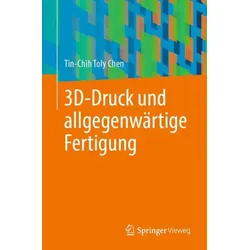 Tin-Chih Toly Chen

3D-Druck und allgegenwärtige Fertigung

Springer Vieweg